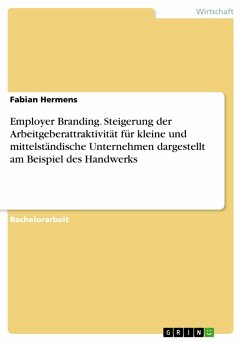 Wirtschaft

Fabian Hermens

Employer Branding. Steigerung der Arbeitgeberattraktivität für kleine und mittelständische Unternehmen dargestellt am Beispiel des Handwerks

Bachelorarbeit

GRIN